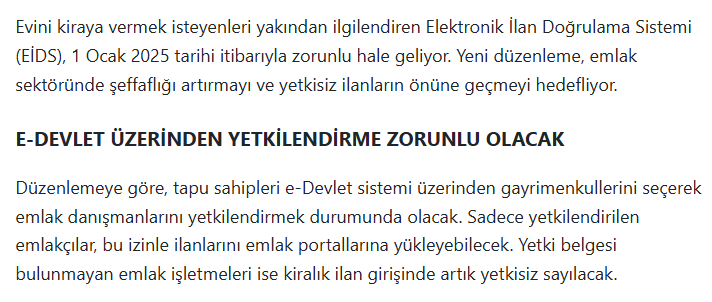 Evini kiraya vermek isteyenleri yakından ilgilendiren Elektronik İlan Doğrulama Sistemi (EİDS), 1 Ocak 2025 tarihi itibarıyla zorunlu hale geliyor. Yeni düzenleme, emlak sektöründe şeffaflığı artırmayı ve yetkisiz ilanların önüne geçmeyi hedefliyor.

E-DEVLET ÜZERİNDEN YETKİLENDİRME ZORUNLU OLACAK

Düzenlemeye göre, tapu sahipleri e-Devlet sistemi üzerinden gayrimenkullerini seçerek emlak danışmanlarını yetkilendirmek durumunda olacak. Sadece yetkilendirilen emlakçılar, bu izinle ilanlarını emlak portallarına yükleyebilecek. Yetki belgesi bulunmayan emlak işletmeleri ise kiralık ilan girişinde artık yetkisiz sayılacak.